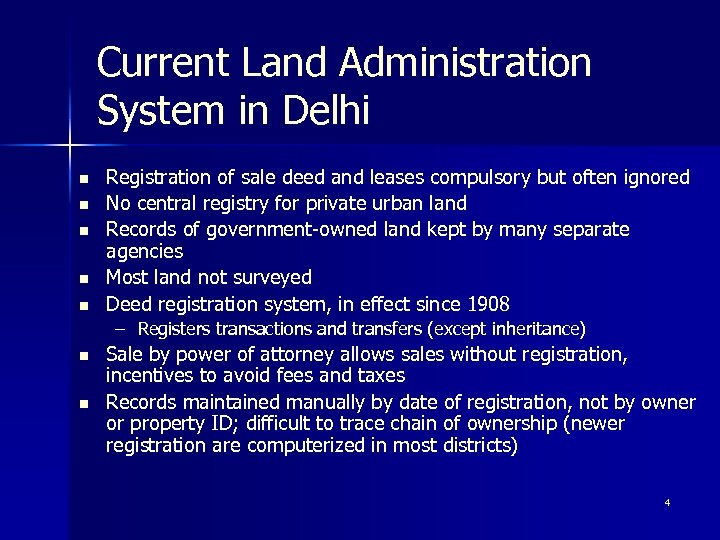 Current Land Administration System in Delhi

• Registration of sale deed and leases compulsory but often ignored
• No central registry for private urban land
• Records of government-owned land kept by many separate agencies
• Most land not surveyed
• Deed registration system, in effect since 1908
- Registers transactions and transfers (except inheritance)
• Sale by power of attorney allows sales without registration, incentives to avoid fees and taxes
• Records maintained manually by date of registration, not by owner or property ID; difficult to trace chain of ownership (newer registration are computerized in most districts)

4